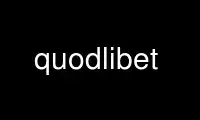 quodlibet